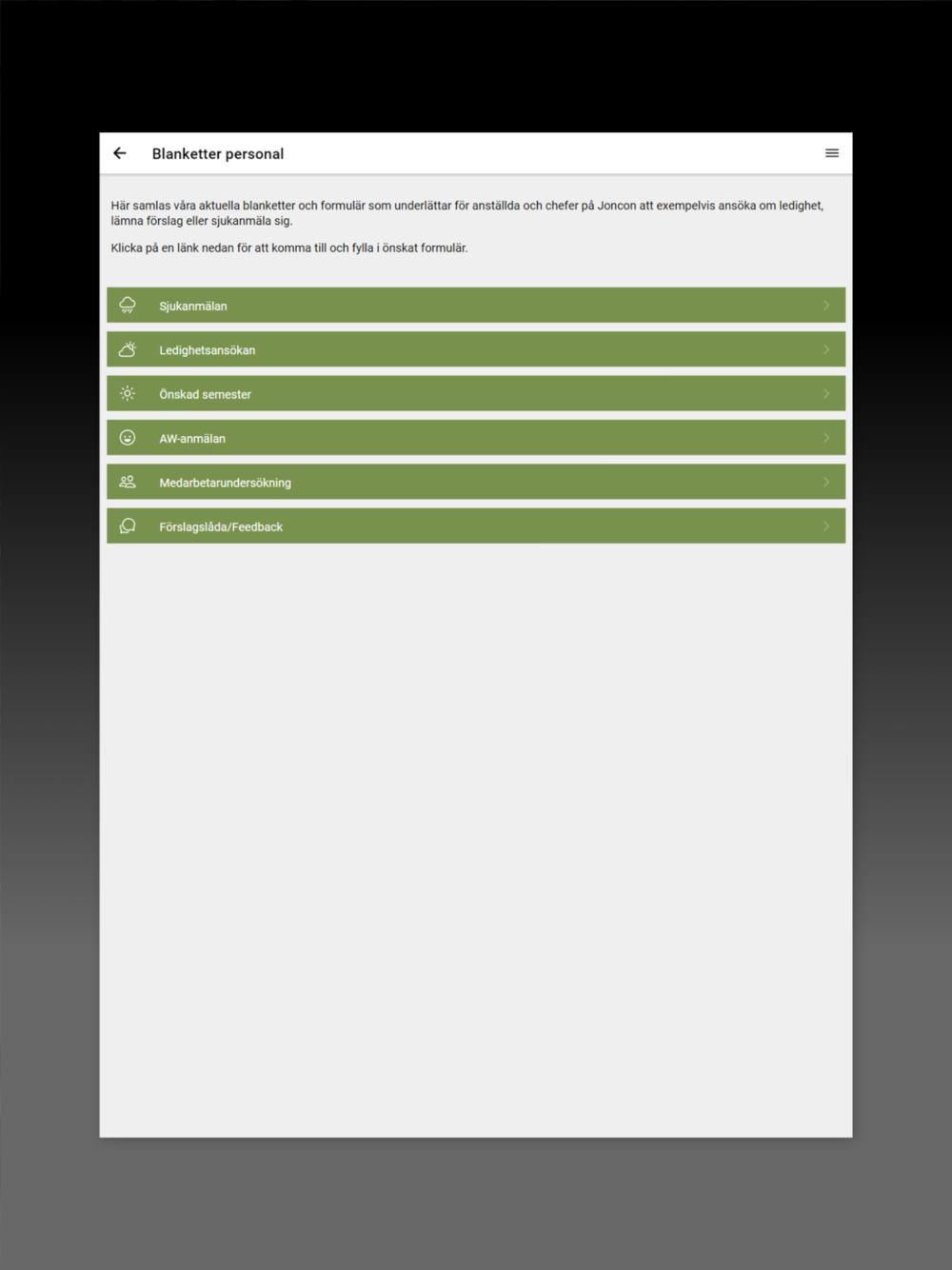 Blanketter personal

Här samlas våra aktuella blanketter och formulär som underlättar för anställda och chefer på Joncon att exempelvis ansöka om ledighet, lämna förslag eller sjukanmäla sig.

Klicka på en länk nedan för att komma till och fylla i önskat formulär.

Sjukanmälan

Ledighetsansökan

Önskad semester

AW-anmälan

Medarbetarundersökning

Förslagslåda/Feedback